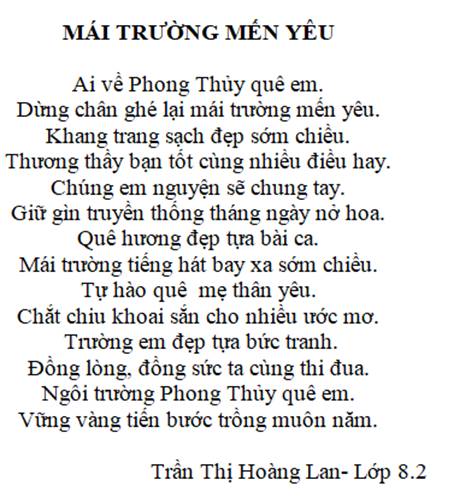 MÁI TRƯỜNG MẾN YÊU

Ai về Phong Thủy quê em.
Dừng chân ghé lại mái trường mến yêu.
Khang trang sạch đẹp sớm chiều.
Thương thầy bạn tốt cùng nhiều điều hay.
Chúng em nguyện sẽ chung tay.
Giữ gìn truyền thống tháng ngày nở hoa.
Quê hương đẹp tựa bài ca.
Mái trường tiếng hát bay xa sớm chiều.
Tự hào quê  mẹ thân yêu.
Chắt chiu khoai sắn cho nhiều ước mơ.
Trường em đẹp tựa bức tranh.
Đồng lòng, đồng sức ta cùng thi đua.
Ngôi trường Phong Thủy quê em.
Vững vàng tiến bước trồng muôn năm.

Trần Thị Hoàng Lan- Lớp 8.2